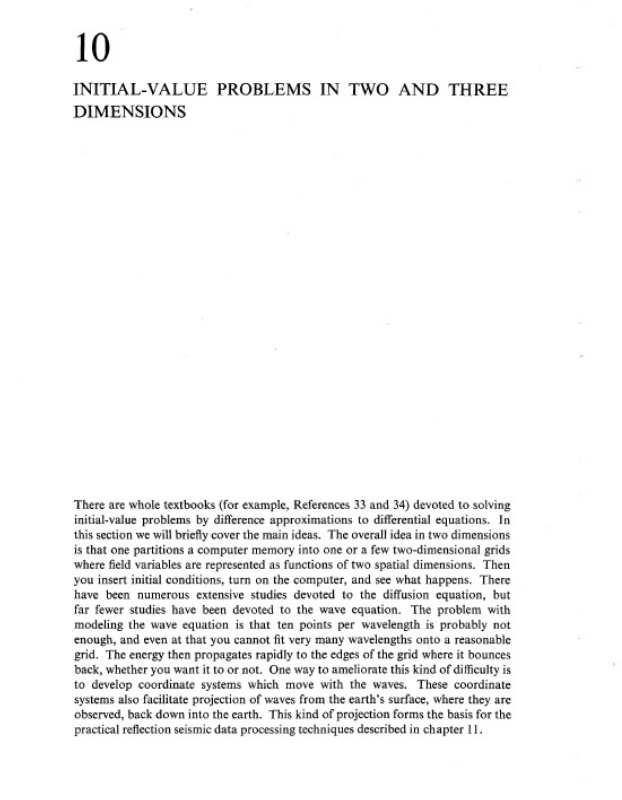 10

INITIAL-VALUE PROBLEMS IN TWO AND THREE DIMENSIONS

There are whole textbooks (for example, References 33 and 34) devoted to solving initial-value problems by difference approximations to differential equations. In this section we will briefly cover the main ideas. The overall idea in two dimensions is that one partitions a computer memory into one or a few two-dimensional grids where field variables are represented as functions of two spatial dimensions. Then you insert initial conditions, turn on the computer, and see what happens. There have been numerous extensive studies devoted to the diffusion equation, but far fewer studies have been devoted to the wave equation. The problem with modeling the wave equation is that ten points per wavelength is probably not enough, and even at that you cannot fit very many wavelengths onto a reasonable grid. The energy then propagates rapidly to the edges of the grid where it bounces back, whether you want it to or not. One way to ameliorate this kind of difficulty is to develop coordinate systems which move with the waves. These coordinate systems also facilitate projection of waves from the earth's surface, where they are observed, back down into the earth. This kind of projection forms the basis for the practical reflection seismic data processing techniques described in chapter 11.